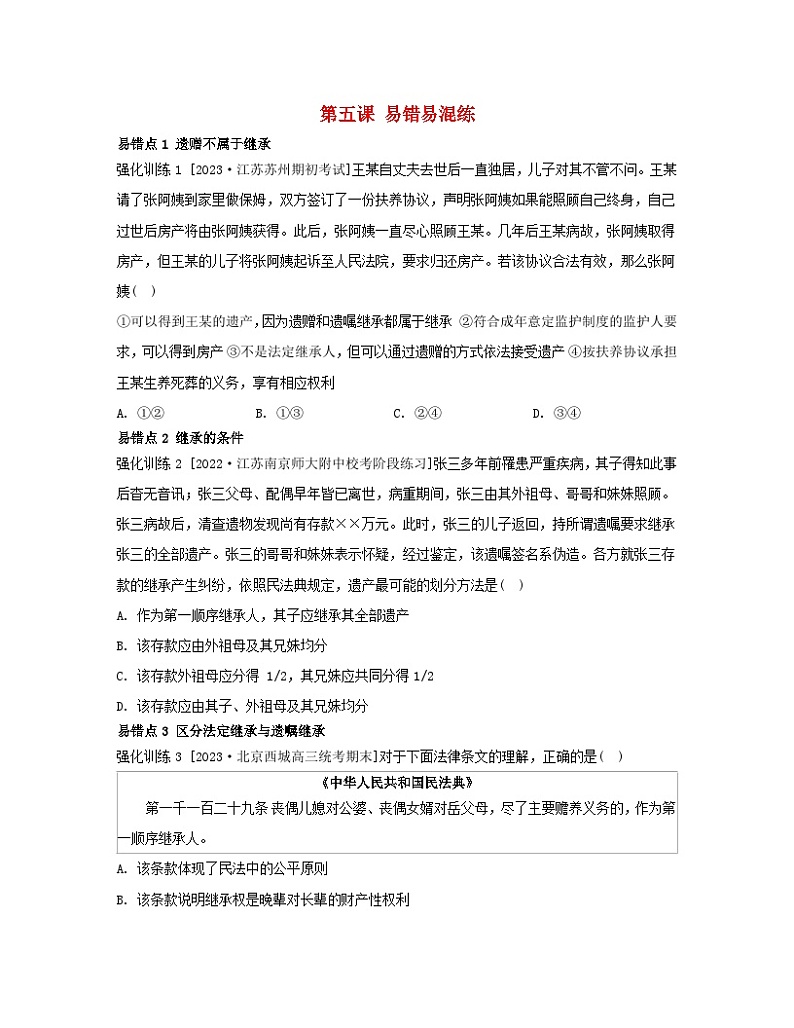 第五课 易错易混练

易错点 1 遗赠不属于继承

强化训练 1 [2023·江苏苏州期初考试]王某自丈夫去世后一直独居，儿子对其不管不问。王某请了张阿姨到家里做保姆，双方签订了一份扶养协议，声明张阿姨如果能照顾自己终身，自己过世后房产将由张阿姨获得。此后，张阿姨一直尽心照顾王某。几年后王某病故，张阿姨取得房产，但王某的儿子将张阿姨起诉至人民法院，要求归还房产。若该协议合法有效，那么张阿姨（ ）

①可以得到王某的遗产，因为遗赠和遗嘱继承都属于继承 ②符合成年意定监护制度的监护人要求，可以得到房产 ③不是法定继承人，但可以通过遗赠的方式依法接受遗产 ④按扶养协议承担王某生养死葬的义务，享有相应权利

A. ①② B. ①③ C. ②④ D. ③④

易错点 2 继承的条件

强化训练 2 [2022·江苏南京师大附中校考阶段练习]张三多年前罹患严重疾病，其子得知此事后杳无音讯；张三父母、配偶早年皆已离世，病重期间，张三由其外祖母、哥哥和妹妹照顾。张三病故后，清查遗物发现尚有存款××万元。此时，张三的儿子返回，持所谓遗嘱要求继承张三的全部遗产。张三的哥哥和妹妹表示怀疑，经过鉴定，该遗嘱签名系伪造。各方就张三存款的继承产生纠纷，依照民法典规定，遗产最可能的划分方法是（ ）

A. 作为第一顺序继承人，其子应继承其全部遗产

B. 该存款应由外祖母及其兄妹均分

C. 该存款外祖母应分得 1/2，其兄妹应共同分得 1/2

D. 该存款应由其子、外祖母及其兄妹均分

易错点 3 区分法定继承与遗嘱继承

强化训练 3 [2023·北京西城高三统考期末]对于下面法律条文的理解，正确的是（ ）

《中华人民共和国民法典》

第一千一百二十九条 丧偶儿媳对公婆、丧偶女婿对岳父母，尽了主要赡养义务的，作为第一顺序继承人。

A. 该条款体现了民法中的公平原则

B. 该条款说明继承权是晚辈对长辈的财产性权利